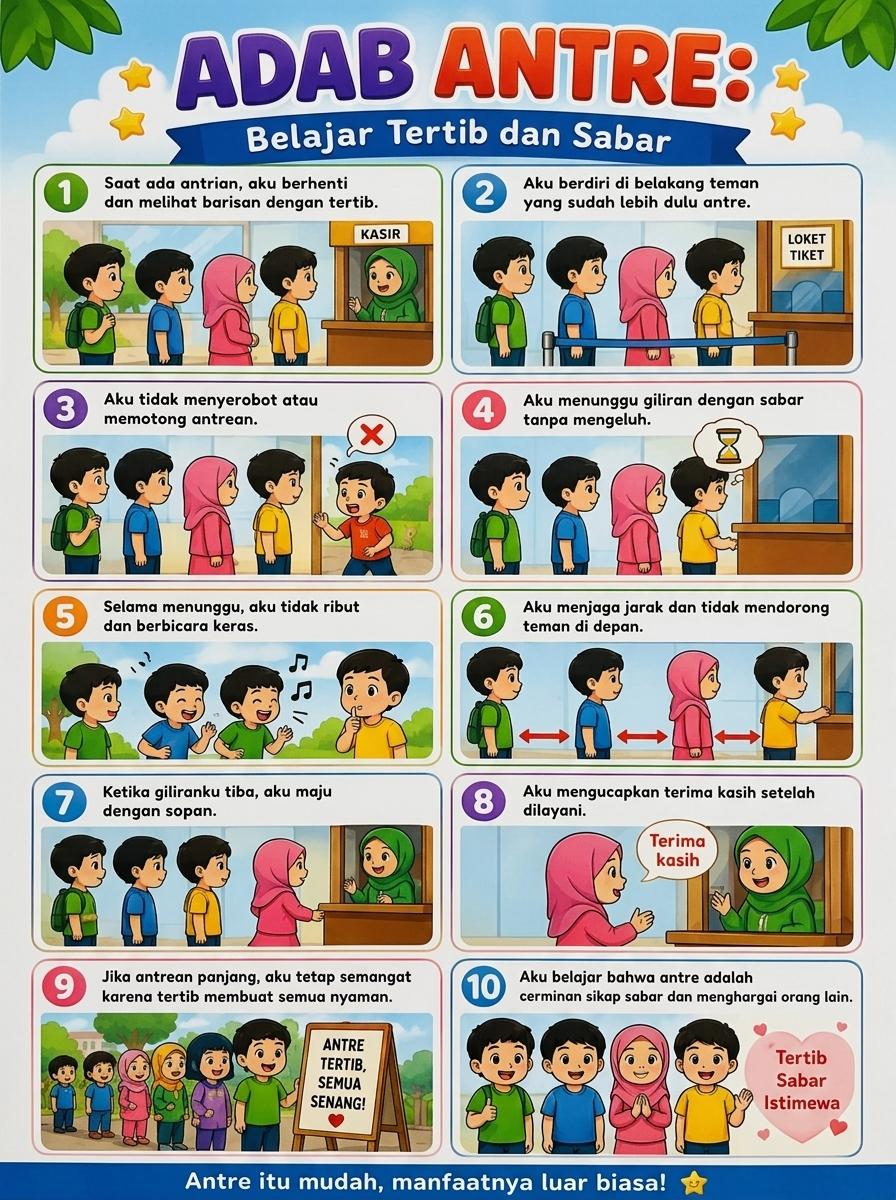 ADAB ANTRE:
Belajar Tertib dan Sabar

1
Saat ada antrian, aku berhenti dan melihat barisan dengan tertib.

KASIR

2
Aku berdiri di belakang teman yang sudah lebih dulu antre.

LOKET TIKET

3
Aku tidak menyerobot atau memotong antrean.

4
Aku menunggu giliran dengan sabar tanpa mengeluh.

5
Selama menunggu, aku tidak ribut dan berbicara keras.

6
Aku menjaga jarak dan tidak mendorong teman di depan.

7
Ketika giliranku tiba, aku maju dengan sopan.

8
Aku mengucapkan terima kasih setelah dilayani.

Terima kasih

9
Jika antrean panjang, aku tetap semangat karena tertib membuat semua nyaman.

ANTRE TERTIB, SEMUA SENANG!

10
Aku belajar bahwa antre adalah cerminan sikap sabar dan menghargai orang lain.

Tertib
Sabar
Istimewa

Antre itu mudah, manfaatnya luar biasa!